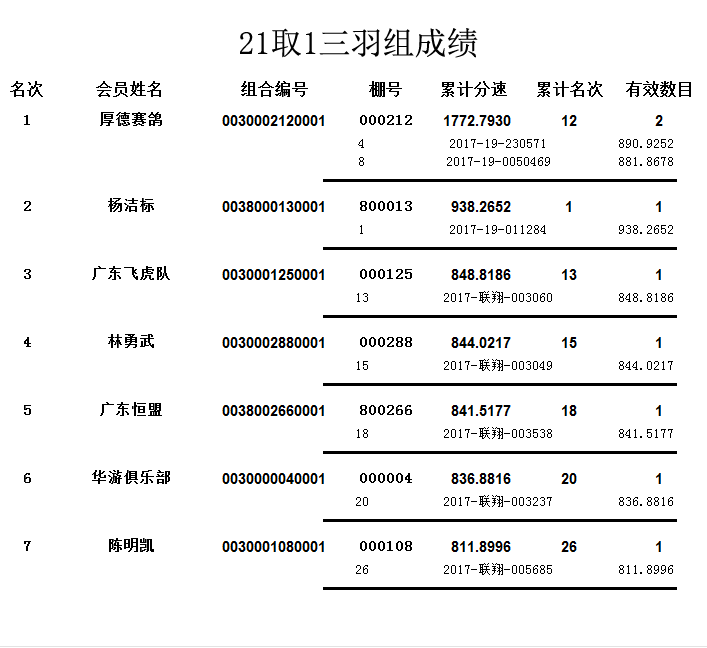 21取1三羽组成绩

| 名次 | 会员姓名 | 组合编号 | 棚号 | 累计分速 | 累计名次 | 有效数目 |
|---|---|---|---|---|---|---|
| 1 | 厚德赛鸽 | 0030002120001 | 000212 | 1772.7930 | 12 | 2 |
| | | | 4 | 2017-19-230571 | | 890.9252 |
| | | | 8 | 2017-19-0050469 | | 881.8678 |
| 2 | 杨洁标 | 0038000130001 | 800013 | 938.2652 | 1 | 1 |
| | | | 1 | 2017-19-011284 | | 938.2652 |
| 3 | 广东飞虎队 | 0030001250001 | 000125 | 848.8186 | 13 | 1 |
| | | | 13 | 2017-联翔-003060 | | 848.8186 |
| 4 | 林勇武 | 0030002880001 | 000288 | 844.0217 | 15 | 1 |
| | | | 15 | 2017-联翔-003049 | | 844.0217 |
| 5 | 广东恒盟 | 0038002660001 | 800266 | 841.5177 | 18 | 1 |
| | | | 18 | 2017-联翔-003538 | | 841.5177 |
| 6 | 华游俱乐部 | 0030000040001 | 000004 | 836.8816 | 20 | 1 |
| | | | 20 | 2017-联翔-003237 | | 836.8816 |
| 7 | 陈明凯 | 0030001080001 | 000108 | 811.8996 | 26 | 1 |
| | | | 26 | 2017-联翔-005685 | | 811.8996 |